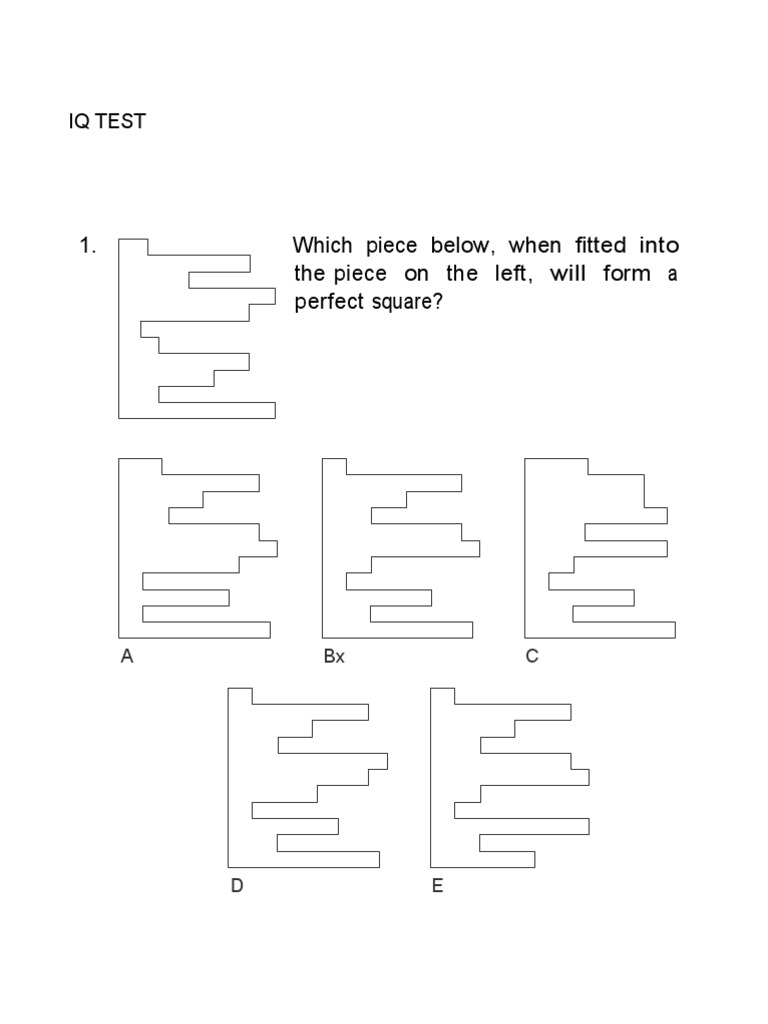 IQ TEST

1. Which piece below, when fitted into the piece on the left, will form a perfect square?

A

Bx

C

D

E